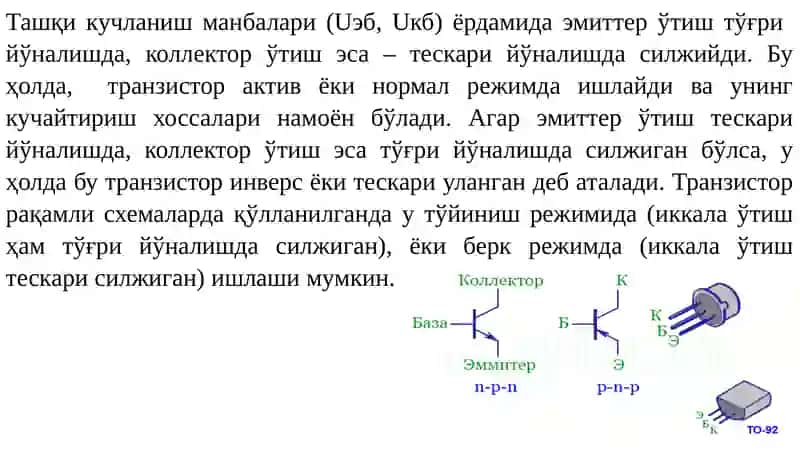 Ташқи кучланиш манбалари (Uэб, Uкб) ёрдамида эмиттер ўтиш тўғри йўналишда, коллектор ўтиш эса – тескари йўналишда силжийди. Бу ҳолда, транзистор актив ёки нормал режимда ишлайди ва унинг кучайтириш хоссалари намоён бўлади. Агар эмиттер ўтиш тескари йўналишда, коллектор ўтиш эса тўғри йўналишда силжиган бўлса, у ҳолда бу транзистор инверс ёки тескари уланган деб аталади. Транзистор рақамли схемаларда қўлланилганда у тўйиниш режимида (иккала ўтиш ҳам тўғри йўналишда силжиган), ёки берк режимда (иккала ўтиш тескари силжиган) ишлаши мумкин.

Коллектор
База
Эммитер
n-p-n
К
Б
Э
p-n-p
К
Б
Э
Э
Б
К
TO-92